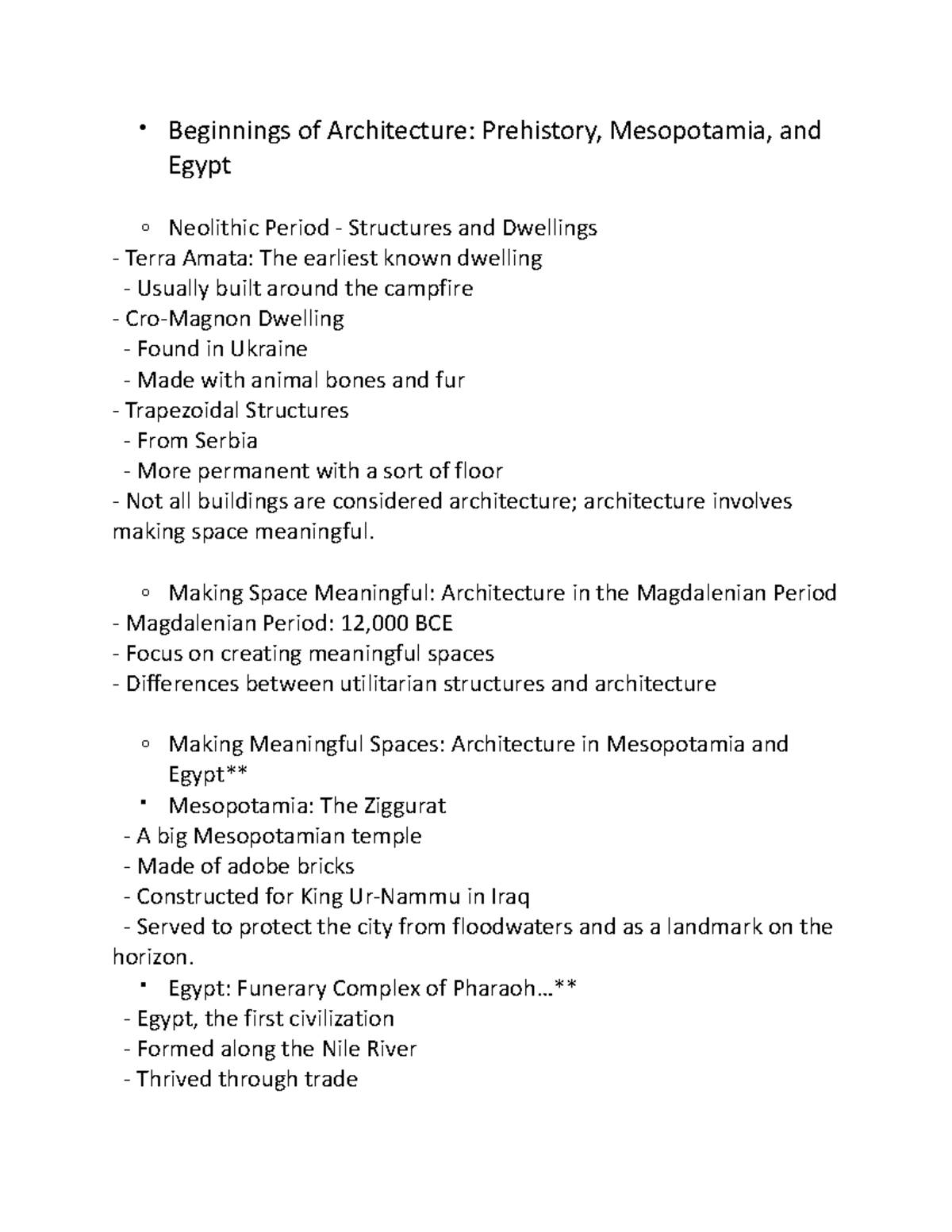 • Beginnings of Architecture: Prehistory, Mesopotamia, and Egypt

○ Neolithic Period - Structures and Dwellings
- Terra Amata: The earliest known dwelling
- Usually built around the campfire
- Cro-Magnon Dwelling
- Found in Ukraine
- Made with animal bones and fur
- Trapezoidal Structures
- From Serbia
- More permanent with a sort of floor
- Not all buildings are considered architecture; architecture involves making space meaningful.

○ Making Space Meaningful: Architecture in the Magdalenian Period
- Magdalenian Period: 12,000 BCE
- Focus on creating meaningful spaces
- Differences between utilitarian structures and architecture

○ Making Meaningful Spaces: Architecture in Mesopotamia and Egypt**
▪ Mesopotamia: The Ziggurat
- A big Mesopotamian temple
- Made of adobe bricks
- Constructed for King Ur-Nammu in Iraq
- Served to protect the city from floodwaters and as a landmark on the horizon.
▪ Egypt: Funerary Complex of Pharaoh...**
- Egypt, the first civilization
- Formed along the Nile River
- Thrived through trade